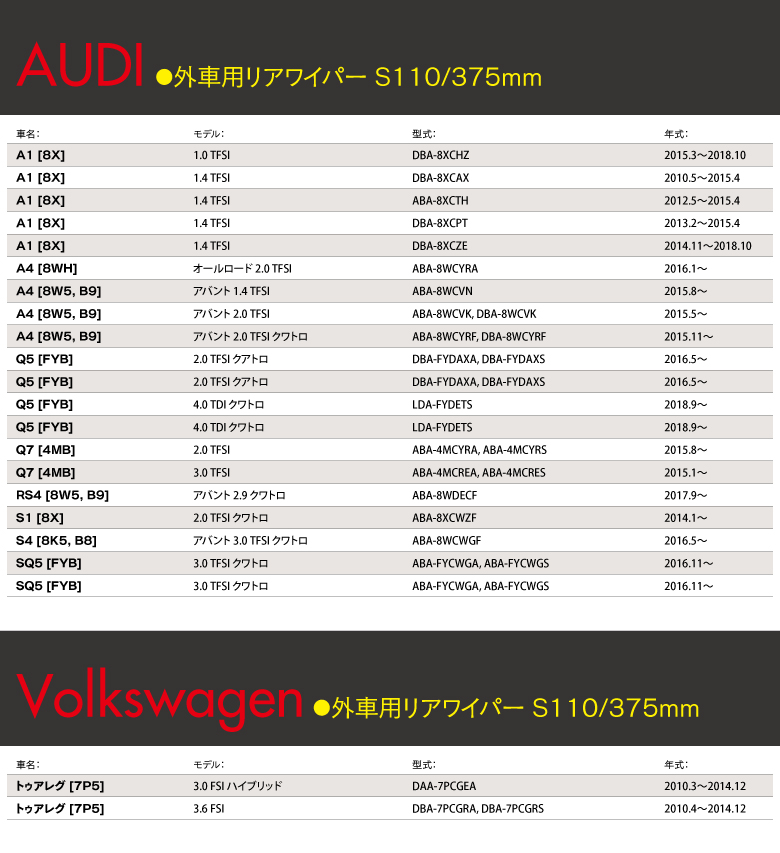 AUDI ●外車用リアワイパー S110/375mm

| 車名: | モデル: | 型式: | 年式: |
|---|---|---|---|
| A1 [8X] | 1.0 TFSI | DBA-8XCHZ | 2015.3～2018.10 |
| A1 [8X] | 1.4 TFSI | DBA-8XCAX | 2010.5～2015.4 |
| A1 [8X] | 1.4 TFSI | ABA-8XCTH | 2012.5～2015.4 |
| A1 [8X] | 1.4 TFSI | DBA-8XCPT | 2013.2～2015.4 |
| A1 [8X] | 1.4 TFSI | DBA-8XCZE | 2014.11～2018.10 |
| A4 [8WH] | オールロード 2.0 TFSI | ABA-8WCYRA | 2016.1～ |
| A4 [8W5, B9] | アバント 1.4 TFSI | ABA-8WCVN | 2015.8～ |
| A4 [8W5, B9] | アバント 2.0 TFSI | ABA-8WCVK, DBA-8WCVK | 2015.5～ |
| A4 [8W5, B9] | アバント 2.0 TFSI クワトロ | ABA-8WCYRF, DBA-8WCYRF | 2015.11～ |
| Q5 [FYB] | 2.0 TFSI クアトロ | DBA-FYDAXA, DBA-FYDAXS | 2016.5～ |
| Q5 [FYB] | 2.0 TFSI クアトロ | DBA-FYDAXA, DBA-FYDAXS | 2016.5～ |
| Q5 [FYB] | 4.0 TDI クワトロ | LDA-FYDETS | 2018.9～ |
| Q5 [FYB] | 4.0 TDI クワトロ | LDA-FYDETS | 2018.9～ |
| Q7 [4MB] | 2.0 TFSI | ABA-4MCYRA, ABA-4MCYRS | 2015.8～ |
| Q7 [4MB] | 3.0 TFSI | ABA-4MCREA, ABA-4MCRES | 2015.1～ |
| RS4 [8W5, B9] | アバント 2.9 クワトロ | ABA-8WDECF | 2017.9～ |
| S1 [8X] | 2.0 TFSI クワトロ | ABA-8XCWZF | 2014.1～ |
| S4 [8K5, B8] | アバント 3.0 TFSI クワトロ | ABA-8WCWGF | 2016.5～ |
| SQ5 [FYB] | 3.0 TFSI クワトロ | ABA-FYCWGA, ABA-FYCWGS | 2016.11～ |
| SQ5 [FYB] | 3.0 TFSI クワトロ | ABA-FYCWGA, ABA-FYCWGS | 2016.11～ |

Volkswagen ●外車用リアワイパー S110/375mm

| 車名: | モデル: | 型式: | 年式: |
|---|---|---|---|
| トゥアレグ [7P5] | 3.0 FSI ハイブリッド | DAA-7PCGEA | 2010.3～2014.12 |
| トゥアレグ [7P5] | 3.6 FSI | DBA-7PCGRA, DBA-7PCGRS | 2010.4～2014.12 |